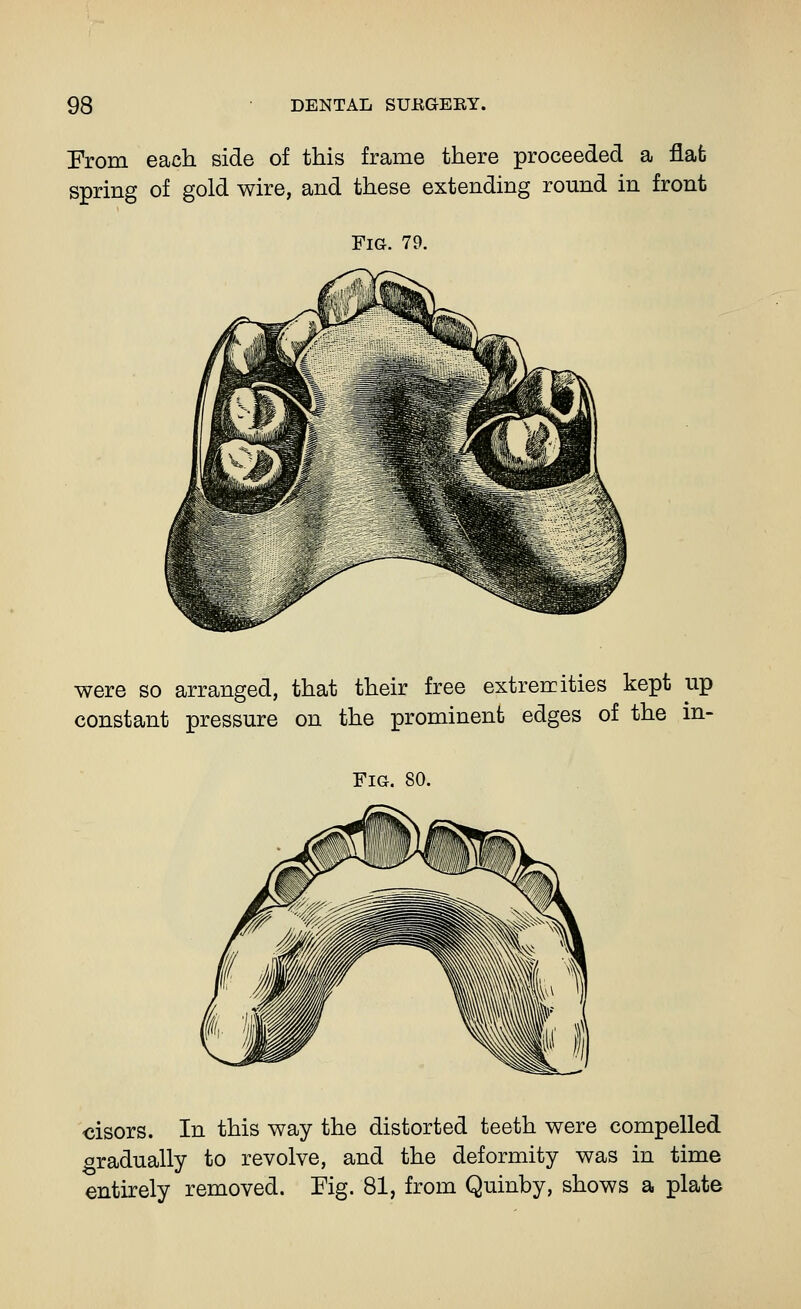 98 DENTAL SURGERY.

From each side of this frame there proceeded a flat spring of gold wire, and these extending round in front

Fig. 79.

were so arranged, that their free extremities kept up constant pressure on the prominent edges of the incisors.

Fig. 80.

In this way the distorted teeth were compelled gradually to revolve, and the deformity was in time entirely removed. Fig. 81, from Quinby, shows a plate